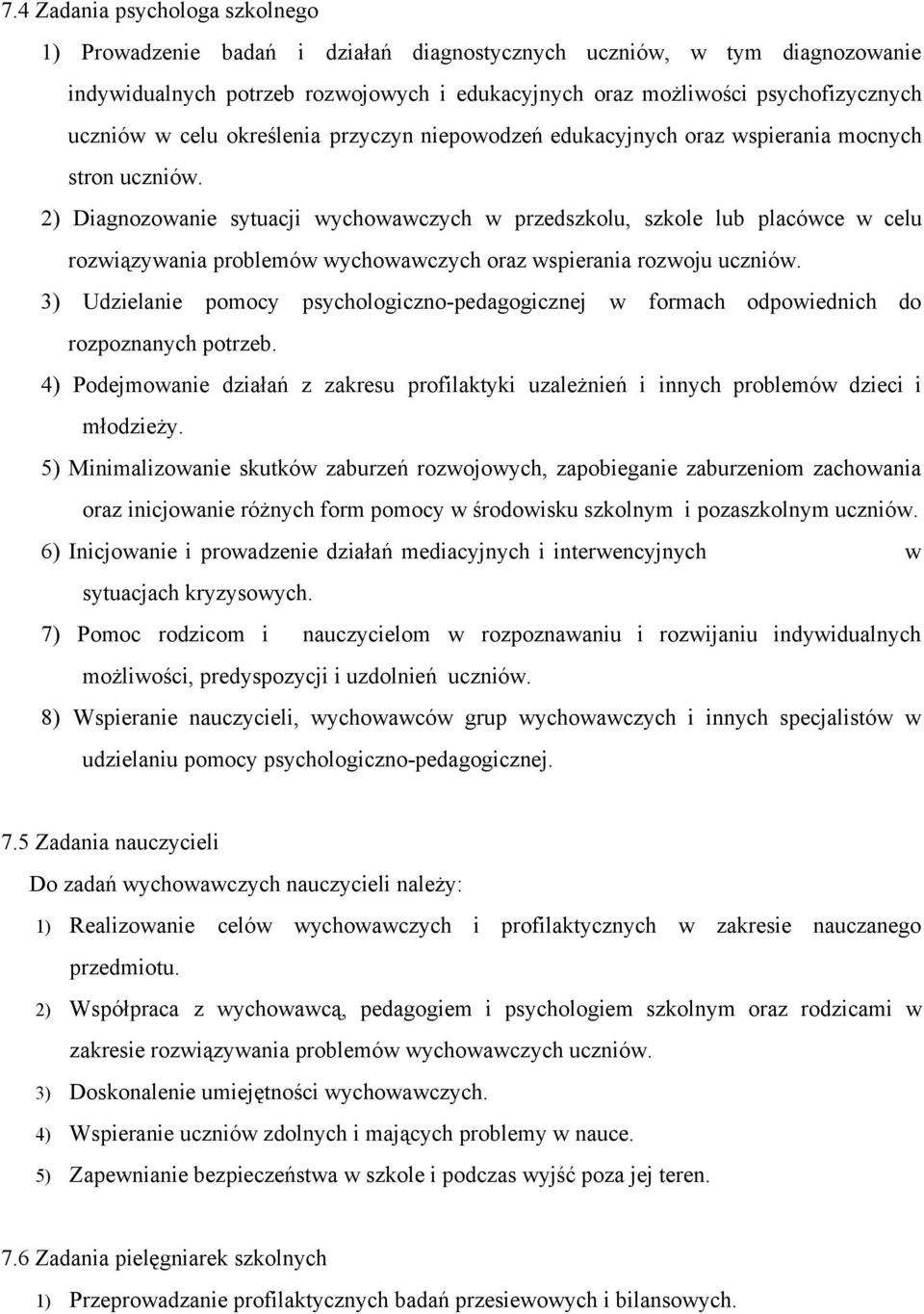 7.4 Zadania psychologa szkolnego

1) Prowadzenie badań i działań diagnostycznych uczniów, w tym diagnozowanie indywidualnych potrzeb rozwojowych i edukacyjnych oraz możliwości psychofizycznych uczniów w celu określenia przyczyn niepowodzeń edukacyjnych oraz wspierania mocnych stron uczniów.

2) Diagnozowanie sytuacji wychowawczych w przedszkolu, szkole lub placówce w celu rozwiązywania problemów wychowawczych oraz wspierania rozwoju uczniów.

3) Udzielanie pomocy psychologiczno-pedagogicznej w formach odpowiednich do rozpoznanych potrzeb.

4) Podejmowanie działań z zakresu profilaktyki uzależnień i innych problemów dzieci i młodzieży.

5) Minimalizowanie skutków zaburzeń rozwojowych, zapobieganie zaburzeniom zachowania oraz inicjowanie różnych form pomocy w środowisku szkolnym i pozaszkolnym uczniów.

6) Inicjowanie i prowadzenie działań mediacyjnych i interwencyjnych w sytuacjach kryzysowych.

7) Pomoc rodzicom i nauczycielom w rozpoznawaniu i rozwijaniu indywidualnych możliwości, predyspozycji i uzdolnień uczniów.

8) Wspieranie nauczycieli, wychowawców grup wychowawczych i innych specjalistów w udzielaniu pomocy psychologiczno-pedagogicznej.

7.5 Zadania nauczycieli

Do zadań wychowawczych nauczycieli należy:

1) Realizowanie celów wychowawczych i profilaktycznych w zakresie nauczanego przedmiotu.

2) Współpraca z wychowawcą, pedagogiem i psychologiem szkolnym oraz rodzicami w zakresie rozwiązywania problemów wychowawczych uczniów.

3) Doskonalenie umiejętności wychowawczych.

4) Wspieranie uczniów zdolnych i mających problemy w nauce.

5) Zapewnianie bezpieczeństwa w szkole i podczas wyjść poza jej teren.

7.6 Zadania pielęgniarek szkolnych

1) Przeprowadzanie profilaktycznych badań przesiewowych i bilansowych.